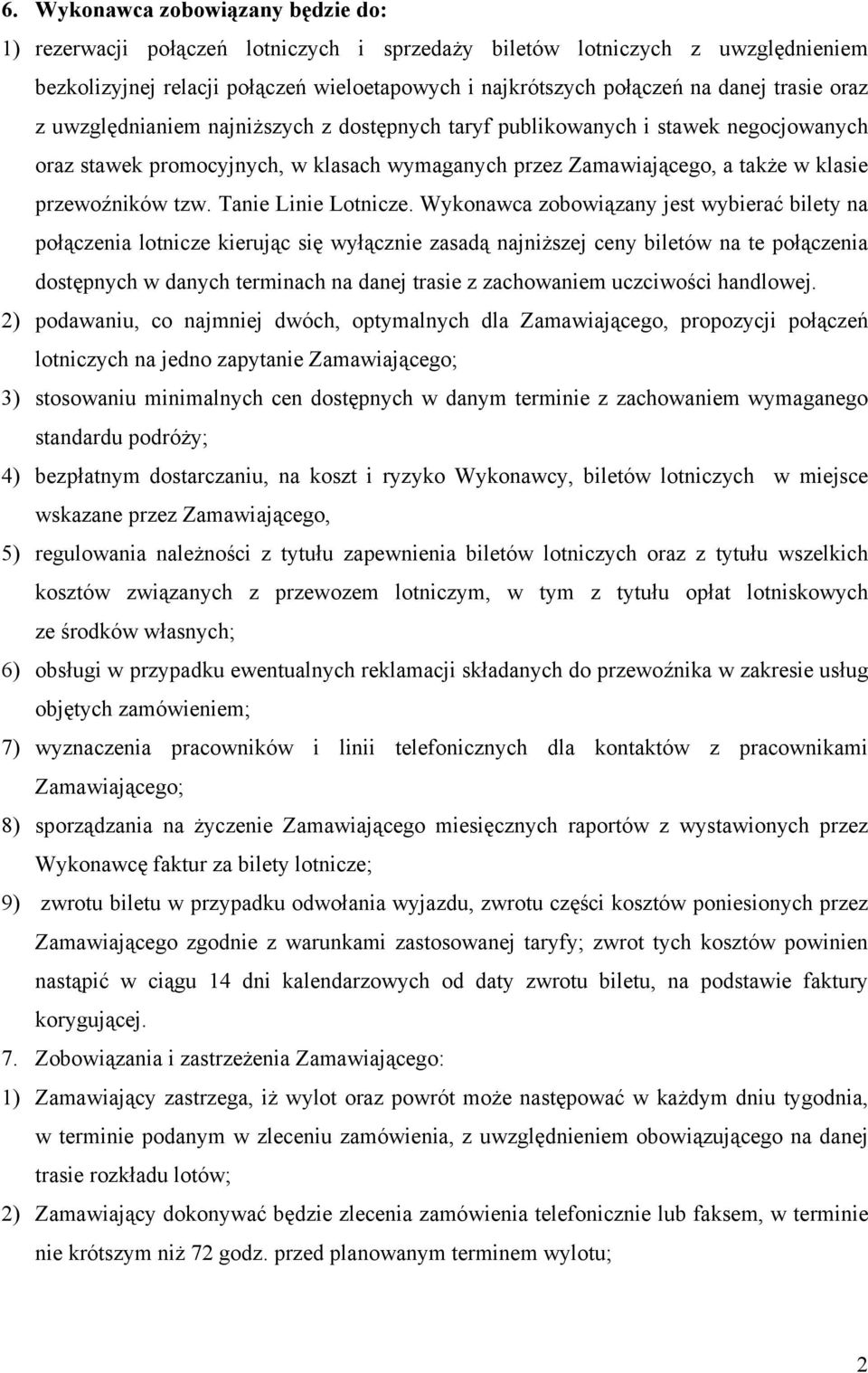 6. Wykonawca zobowiązany będzie do:

1) rezerwacji połączeń lotniczych i sprzedaży biletów lotniczych z uwzględnieniem bezkolizyjnej relacji połączeń wieloetapowych i najkrótszych połączeń na danej trasie oraz z uwzględnianiem najniższych z dostępnych taryf publikowanych i stawek negocjowanych oraz stawek promocyjnych, w klasach wymaganych przez Zamawiającego, a także w klasie przewoźników tzw. Tanie Linie Lotnicze. Wykonawca zobowiązany jest wybierać bilety na połączenia lotnicze kierując się wyłącznie zasadą najniższej ceny biletów na te połączenia dostępnych w danych terminach na danej trasie z zachowaniem uczciwości handlowej.

2) podawaniu, co najmniej dwóch, optymalnych dla Zamawiającego, propozycji połączeń lotniczych na jedno zapytanie Zamawiającego;

3) stosowaniu minimalnych cen dostępnych w danym terminie z zachowaniem wymaganego standardu podróży;

4) bezpłatnym dostarczaniu, na koszt i ryzyko Wykonawcy, biletów lotniczych w miejsce wskazane przez Zamawiającego,

5) regulowania należności z tytułu zapewnienia biletów lotniczych oraz z tytułu wszelkich kosztów związanych z przewozem lotniczym, w tym z tytułu opłat lotniskowych ze środków własnych;

6) obsługi w przypadku ewentualnych reklamacji składanych do przewoźnika w zakresie usług objętych zamówieniem;

7) wyznaczenia pracowników i linii telefonicznych dla kontaktów z pracownikami Zamawiającego;

8) sporządzania na życzenie Zamawiającego miesięcznych raportów z wystawionych przez Wykonawcę faktur za bilety lotnicze;

9) zwrotu biletu w przypadku odwołania wyjazdu, zwrotu części kosztów poniesionych przez Zamawiającego zgodnie z warunkami zastosowanej taryfy; zwrot tych kosztów powinien nastąpić w ciągu 14 dni kalendarzowych od daty zwrotu biletu, na podstawie faktury korygującej.

7. Zobowiązania i zastrzeżenia Zamawiającego:

1) Zamawiający zastrzega, iż wylot oraz powrót może następować w każdym dniu tygodnia, w terminie podanym w zleceniu zamówienia, z uwzględnieniem obowiązującego na danej trasie rozkładu lotów;

2) Zamawiający dokonywać będzie zlecenia zamówienia telefonicznie lub faksem, w terminie nie krótszym niż 72 godz. przed planowanym terminem wylotu;

2